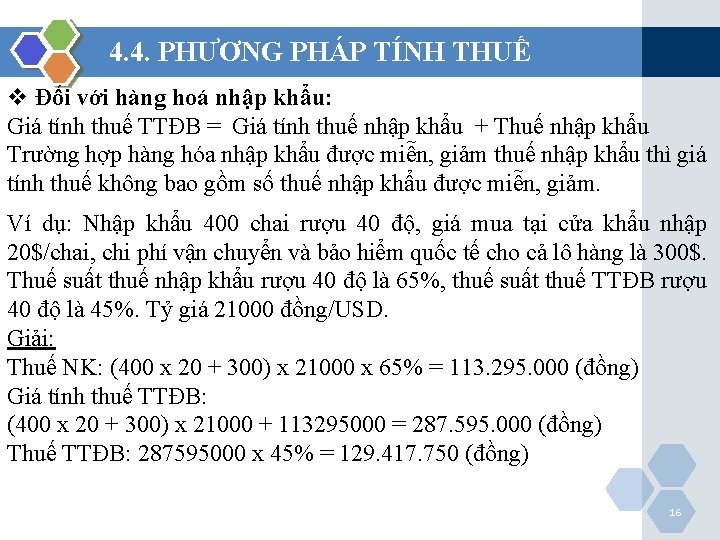 4.4. PHƯƠNG PHÁP TÍNH THUẾ

❖ Đối với hàng hoá nhập khẩu:
Giá tính thuế TTĐB = Giá tính thuế nhập khẩu + Thuế nhập khẩu
Trường hợp hàng hóa nhập khẩu được miễn, giảm thuế nhập khẩu thì giá tính thuế không bao gồm số thuế nhập khẩu được miễn, giảm.

Ví dụ: Nhập khẩu 400 chai rượu 40 độ, giá mua tại cửa khẩu nhập 20$/chai, chi phí vận chuyển và bảo hiểm quốc tế cho cả lô hàng là 300$. Thuế suất thuế nhập khẩu rượu 40 độ là 65%, thuế suất thuế TTĐB rượu 40 độ là 45%. Tỷ giá 21000 đồng/USD.
Giải:
Thuế NK: (400 x 20 + 300) x 21000 x 65% = 113.295.000 (đồng)
Giá tính thuế TTĐB:
(400 x 20 + 300) x 21000 + 113295000 = 287.595.000 (đồng)
Thuế TTĐB: 287595000 x 45% = 129.417.750 (đồng)

16